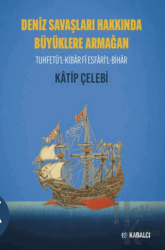 DENİZ SAVAŞLARI HAKKINDA BÜYÜKLERE ARMAĞAN

TUHFETÜ'L-KİBÂR Fİ ESFÂRİ'L-BİHÂR

KÂTİP ÇELEBİ

KABALCI